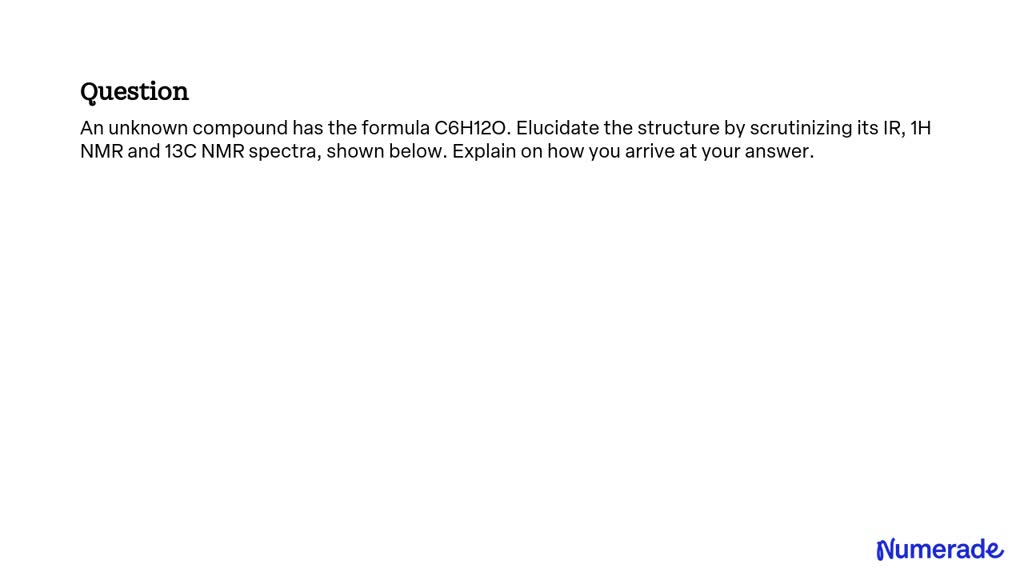 Question

An unknown compound has the formula C6H12O. Elucidate the structure by scrutinizing its IR, 1H NMR and 13C NMR spectra, shown below. Explain on how you arrive at your answer.

Numerade